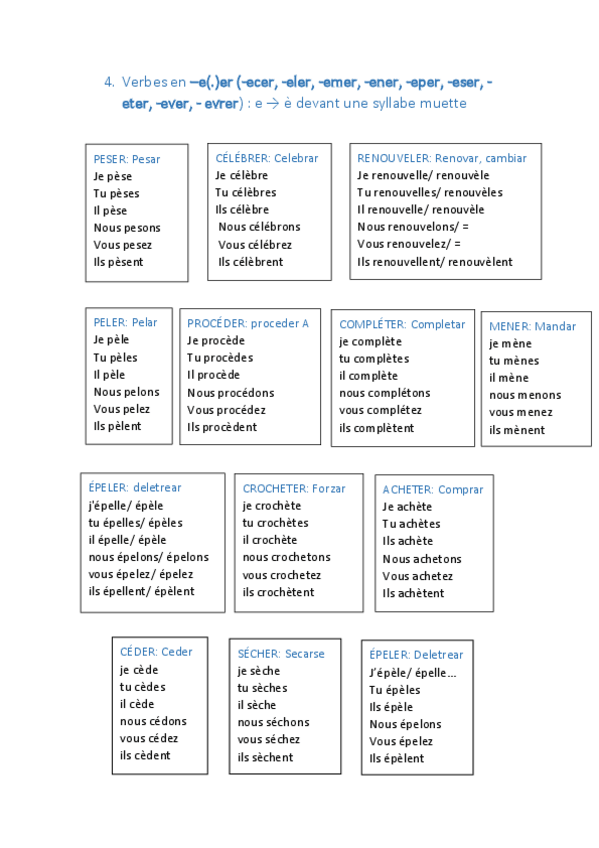 4. Verbes en –e(.)er (-ecer, -eler, -emer, -ener, -eper, -eser, -eter, -ever, - evrer) : e → è devant une syllabe muette

PESER: Pesar
Je pèse
Tu pèses
Il pèse
Nous pesons
Vous pesez
Ils pèsent

CÉLÉBRER: Celebrar
Je célèbre
Tu célèbres
Ils célèbre
Nous célébrons
Vous célébrez
Ils célèbrent

RENOUVELER: Renovar, cambiar
Je renouvelle/ renouvèle
Tu renouvelles/ renouvèles
Il renouvelle/ renouvèle
Nous renouvelons/ =
Vous renouvelez/ =
Ils renouvellent/ renouvèlent

PELER: Pelar
Je pèle
Tu pèles
Il pèle
Nous pelons
Vous pelez
Ils pèlent

PROCÉDER: proceder A
Je procède
Tu procèdes
Il procède
Nous procédons
Vous procédez
Ils procèdent

COMPLÉTER: Completar
je complète
tu complètes
il complète
nous complétons
vous complétez
ils complètent

MENER: Mandar
je mène
tu mènes
il mène
nous menons
vous menez
ils mènent

ÉPELER: deletrear
j'épelle/ épèle
tu épelles/ épèles
il épelle/ épèle
nous épelons/ épelons
vous épelez/ épelez
ils épellent/ épèlent

CROCHETER: Forzar
je crochète
tu crochètes
il crochète
nous crochetons
vous crochetez
ils crochètent

ACHETER: Comprar
Je achète
Tu achètes
Ils achète
Nous achetons
Vous achetez
Ils achètent

CÉDER: Ceder
je cède
tu cèdes
il cède
nous cédons
vous cédez
ils cèdent

SÉCHER: Secarse
je sèche
tu sèches
il sèche
nous séchons
vous séchez
ils sèchent

ÉPELER: Deletrear
J'épèle/ épelle…
Tu épèles
Ils épèle
Nous épelons
Vous épelez
Ils épèlent